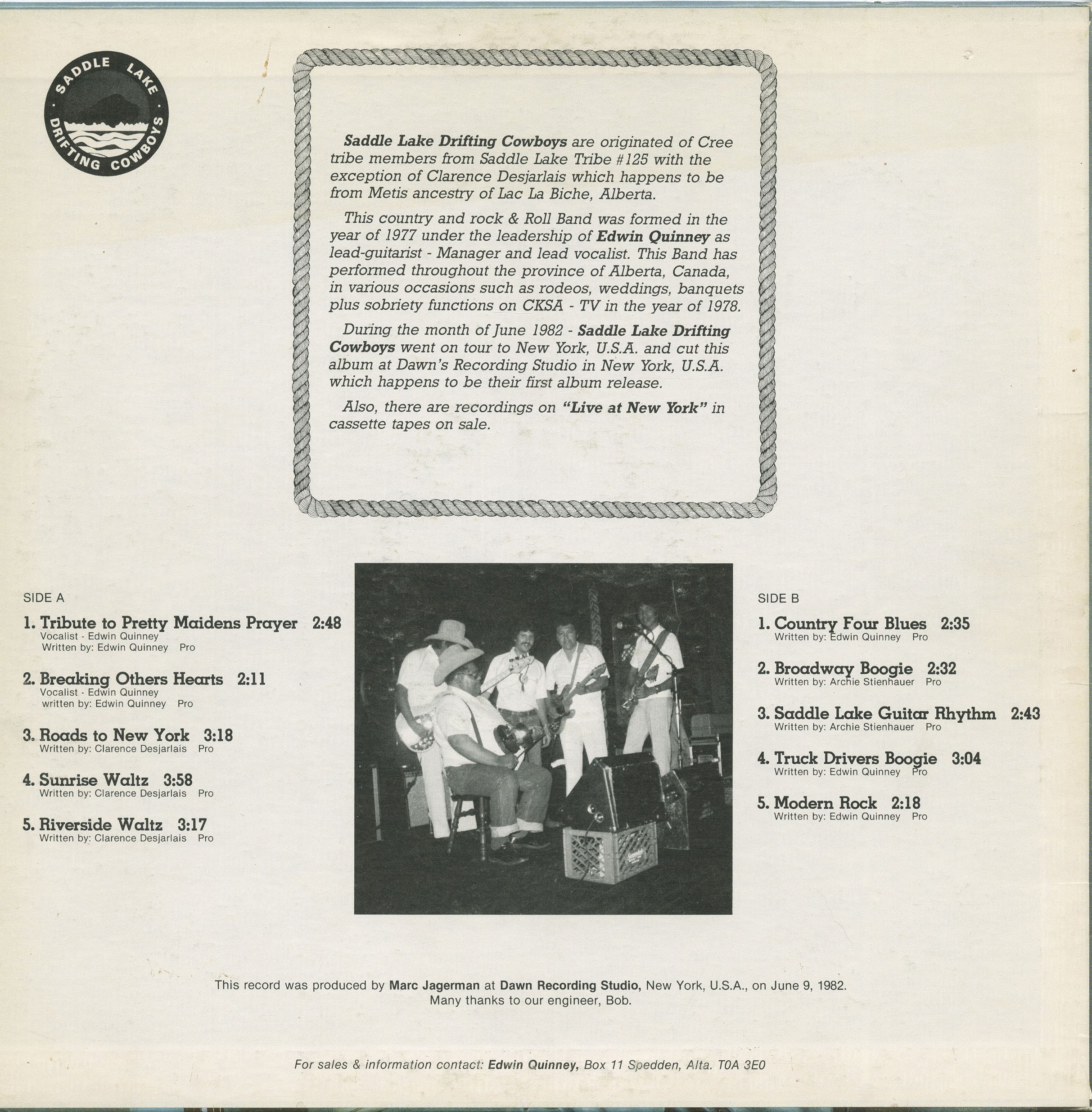 SADDLE LAKE
DRIFTING COWBOYS

Saddle Lake Drifting Cowboys are originated of Cree tribe members from Saddle Lake Tribe #125 with the exception of Clarence Desjarlais which happens to be from Metis ancestry of Lac La Biche, Alberta.

This country and rock & Roll Band was formed in the year of 1977 under the leadership of Edwin Quinney as lead-guitarist - Manager and lead vocalist. This Band has performed throughout the province of Alberta, Canada, in various occasions such as rodeos, weddings, banquets plus sobriety functions on CKSA - TV in the year of 1978.

During the month of June 1982 - Saddle Lake Drifting Cowboys went on tour to New York, U.S.A. and cut this album at Dawn's Recording Studio in New York, U.S.A. which happens to be their first album release.

Also, there are recordings on "Live at New York" in cassette tapes on sale.

SIDE A

1. Tribute to Pretty Maidens Prayer 2:48
Vocalist - Edwin Quinney
Written by: Edwin Quinney Pro

2. Breaking Others Hearts 2:11
Vocalist - Edwin Quinney
written by: Edwin Quinney Pro

3. Roads to New York 3:18
Written by: Clarence Desjarlais Pro

4. Sunrise Waltz 3:58
Written by: Clarence Desjarlais Pro

5. Riverside Waltz 3:17
Written by: Clarence Desjarlais Pro

SIDE B

1. Country Four Blues 2:35
Written by: Edwin Quinney Pro

2. Broadway Boogie 2:32
Written by: Archie Stienhauer Pro

3. Saddle Lake Guitar Rhythm 2:43
Written by: Archie Stienhauer Pro

4. Truck Drivers Boogie 3:04
Written by: Edwin Quinney Pro

5. Modern Rock 2:18
Written by: Edwin Quinney Pro

This record was produced by Marc Jagerman at Dawn Recording Studio, New York, U.S.A., on June 9, 1982.
Many thanks to our engineer, Bob.

For sales & information contact: Edwin Quinney, Box 11 Spedden, Alta. T0A 3E0